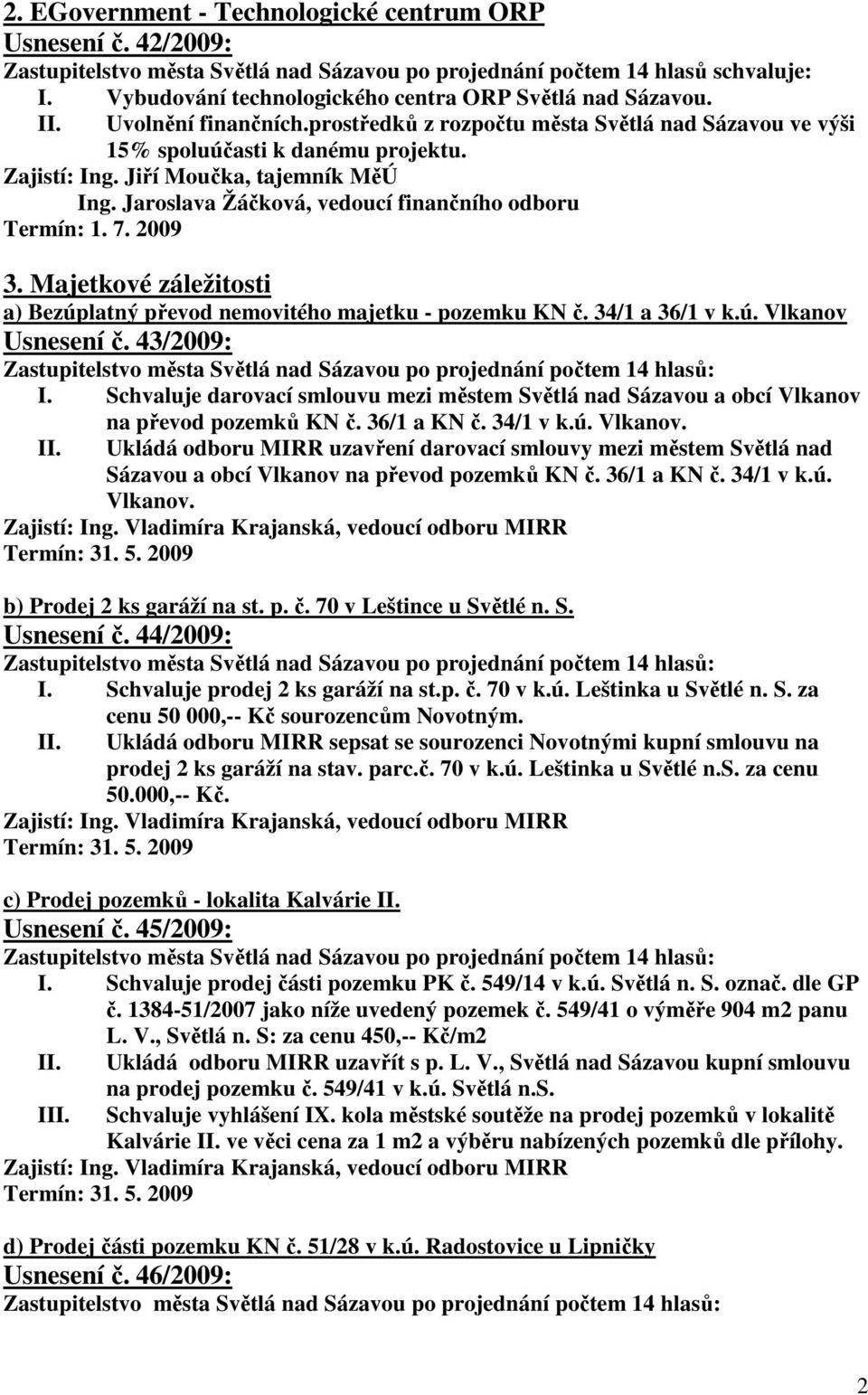 2. EGovernment - Technologické centrum ORP
Usnesení č. 42/2009:
Zastupitelstvo města Světlá nad Sázavou po projednání počtem 14 hlasů schvaluje:
I. Vybudování technologického centra ORP Světlá nad Sázavou.
II. Uvolnění finančních.prostředků z rozpočtu města Světlá nad Sázavou ve výši 15% spoluúčasti k danému projektu.
Zajistí: Ing. Jiří Moučka, tajemník MěÚ
Ing. Jaroslava Žáčková, vedoucí finančního odboru
Termín: 1. 7. 2009

3. Majetkové záležitosti
a) Bezúplatný převod nemovitého majetku - pozemku KN č. 34/1 a 36/1 v k.ú. Vlkanov
Usnesení č. 43/2009:
Zastupitelstvo města Světlá nad Sázavou po projednání počtem 14 hlasů:
I. Schvaluje darovací smlouvu mezi městem Světlá nad Sázavou a obcí Vlkanov na převod pozemků KN č. 36/1 a KN č. 34/1 v k.ú. Vlkanov.
II. Ukládá odboru MIRR uzavření darovací smlouvy mezi městem Světlá nad Sázavou a obcí Vlkanov na převod pozemků KN č. 36/1 a KN č. 34/1 v k.ú. Vlkanov.
Zajistí: Ing. Vladimíra Krajanská, vedoucí odboru MIRR
Termín: 31. 5. 2009

b) Prodej 2 ks garáží na st. p. č. 70 v Leštince u Světlé n. S.
Usnesení č. 44/2009:
Zastupitelstvo města Světlá nad Sázavou po projednání počtem 14 hlasů:
I. Schvaluje prodej 2 ks garáží na st.p. č. 70 v k.ú. Leštinka u Světlé n. S. za cenu 50 000,-- Kč sourozencům Novotným.
II. Ukládá odboru MIRR sepsat se sourozenci Novotnými kupní smlouvu na prodej 2 ks garáží na stav. parc.č. 70 v k.ú. Leštinka u Světlé n.S. za cenu 50.000,-- Kč.
Zajistí: Ing. Vladimíra Krajanská, vedoucí odboru MIRR
Termín: 31. 5. 2009

c) Prodej pozemků - lokalita Kalvárie II.
Usnesení č. 45/2009:
Zastupitelstvo města Světlá nad Sázavou po projednání počtem 14 hlasů:
I. Schvaluje prodej části pozemku PK č. 549/14 v k.ú. Světlá n. S. označ. dle GP č. 1384-51/2007 jako níže uvedený pozemek č. 549/41 o výměře 904 m2 panu L. V., Světlá n. S: za cenu 450,-- Kč/m2
II. Ukládá odboru MIRR uzavřít s p. L. V., Světlá nad Sázavou kupní smlouvu na prodej pozemku č. 549/41 v k.ú. Světlá n.S.
III. Schvaluje vyhlášení IX. kola městské soutěže na prodej pozemků v lokalitě Kalvárie II. ve věci cena za 1 m2 a výběru nabízených pozemků dle přílohy.
Zajistí: Ing. Vladimíra Krajanská, vedoucí odboru MIRR
Termín: 31. 5. 2009

d) Prodej části pozemku KN č. 51/28 v k.ú. Radostovice u Lipničky
Usnesení č. 46/2009:
Zastupitelstvo města Světlá nad Sázavou po projednání počtem 14 hlasů:

2